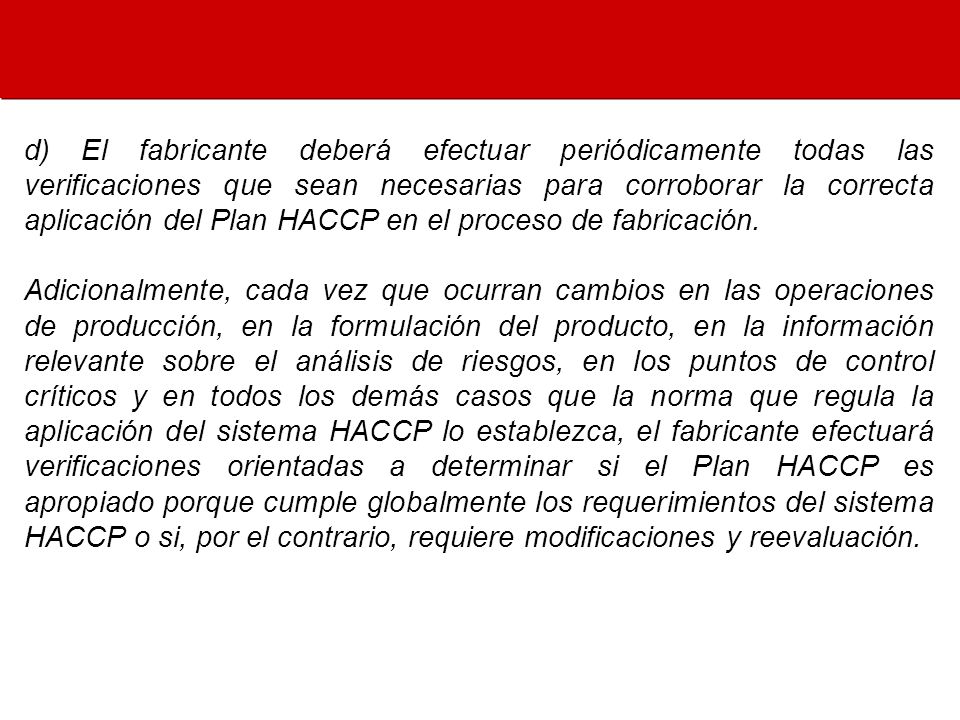 d) El fabricante deberá efectuar periódicamente todas las verificaciones que sean necesarias para corroborar la correcta aplicación del Plan HACCP en el proceso de fabricación.

Adicionalmente, cada vez que ocurran cambios en las operaciones de producción, en la formulación del producto, en la información relevante sobre el análisis de riesgos, en los puntos de control críticos y en todos los demás casos que la norma que regula la aplicación del sistema HACCP lo establezca, el fabricante efectuará verificaciones orientadas a determinar si el Plan HACCP es apropiado porque cumple globalmente los requerimientos del sistema HACCP o si, por el contrario, requiere modificaciones y reevaluación.